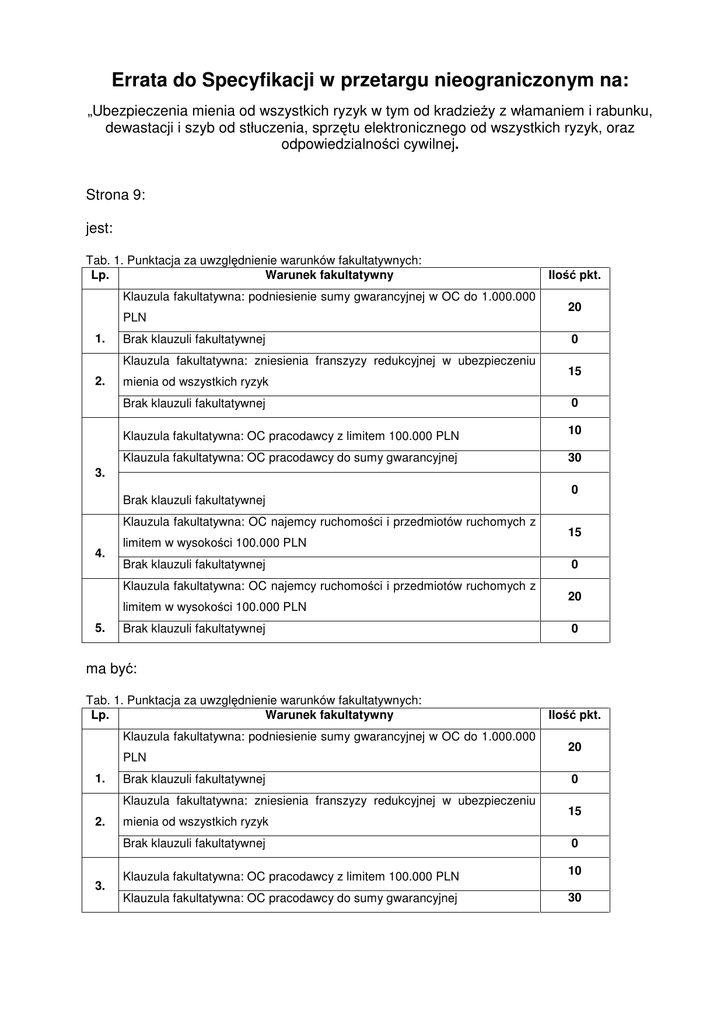 Errata do Specyfikacji w przetargu nieograniczonym na:

„Ubezpieczenia mienia od wszystkich ryzyk w tym od kradzieży z włamaniem i rabunku, dewastacji i szyb od stłuczenia, sprzętu elektronicznego od wszystkich ryzyk, oraz odpowiedzialności cywilnej.

Strona 9:

jest:

Tab. 1. Punktacja za uwzględnienie warunków fakultatywnych:

| Lp. | Warunek fakultatywny | Ilość pkt. |
|---|---|---|
| 1. | Klauzula fakultatywna: podniesienie sumy gwarancyjnej w OC do 1.000.000 PLN | 20 |
| | Brak klauzuli fakultatywnej | 0 |
| 2. | Klauzula fakultatywna: zniesienia franszyzy redukcyjnej w ubezpieczeniu mienia od wszystkich ryzyk | 15 |
| | Brak klauzuli fakultatywnej | 0 |
| 3. | Klauzula fakultatywna: OC pracodawcy z limitem 100.000 PLN | 10 |
| | Klauzula fakultatywna: OC pracodawcy do sumy gwarancyjnej | 30 |
| | Brak klauzuli fakultatywnej | 0 |
| 4. | Klauzula fakultatywna: OC najemcy ruchomości i przedmiotów ruchomych z limitem w wysokości 100.000 PLN | 15 |
| | Brak klauzuli fakultatywnej | 0 |
| 5. | Klauzula fakultatywna: OC najemcy ruchomości i przedmiotów ruchomych z limitem w wysokości 100.000 PLN | 20 |
| | Brak klauzuli fakultatywnej | 0 |

ma być:

Tab. 1. Punktacja za uwzględnienie warunków fakultatywnych:

| Lp. | Warunek fakultatywny | Ilość pkt. |
|---|---|---|
| 1. | Klauzula fakultatywna: podniesienie sumy gwarancyjnej w OC do 1.000.000 PLN | 20 |
| | Brak klauzuli fakultatywnej | 0 |
| 2. | Klauzula fakultatywna: zniesienia franszyzy redukcyjnej w ubezpieczeniu mienia od wszystkich ryzyk | 15 |
| | Brak klauzuli fakultatywnej | 0 |
| 3. | Klauzula fakultatywna: OC pracodawcy z limitem 100.000 PLN | 10 |
| | Klauzula fakultatywna: OC pracodawcy do sumy gwarancyjnej | 30 |